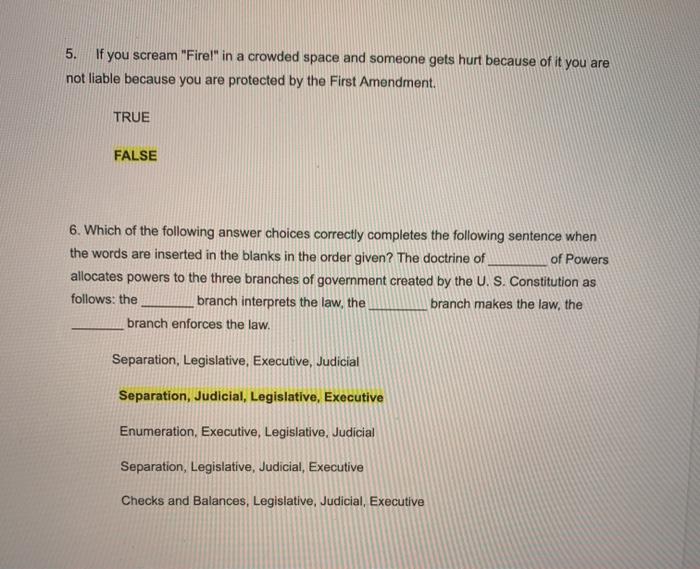 5. If you scream "Fire!" in a crowded space and someone gets hurt because of it you are not liable because you are protected by the First Amendment.

TRUE

FALSE

6. Which of the following answer choices correctly completes the following sentence when the words are inserted in the blanks in the order given? The doctrine of ________ of Powers allocates powers to the three branches of government created by the U. S. Constitution as follows: the ________ branch interprets the law, the ________ branch makes the law, the ________ branch enforces the law.

Separation, Legislative, Executive, Judicial

Separation, Judicial, Legislative, Executive

Enumeration, Executive, Legislative, Judicial

Separation, Legislative, Judicial, Executive

Checks and Balances, Legislative, Judicial, Executive